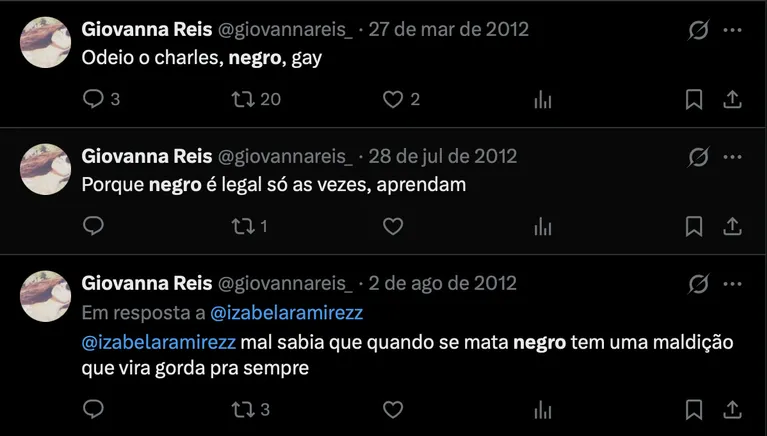 Giovanna Reis @giovannareis_ · 27 de mar de 2012
Odeio o charles, negro, gay

3 20 2

Giovanna Reis @giovannareis_ · 28 de jul de 2012
Porque negro é legal só as vezes, aprendam

1

Giovanna Reis @giovannareis_ · 2 de ago de 2012
Em resposta a @izabelaramirezz
@izabelaramirezz mal sabia que quando se mata negro tem uma maldição que vira gorda pra sempre

3